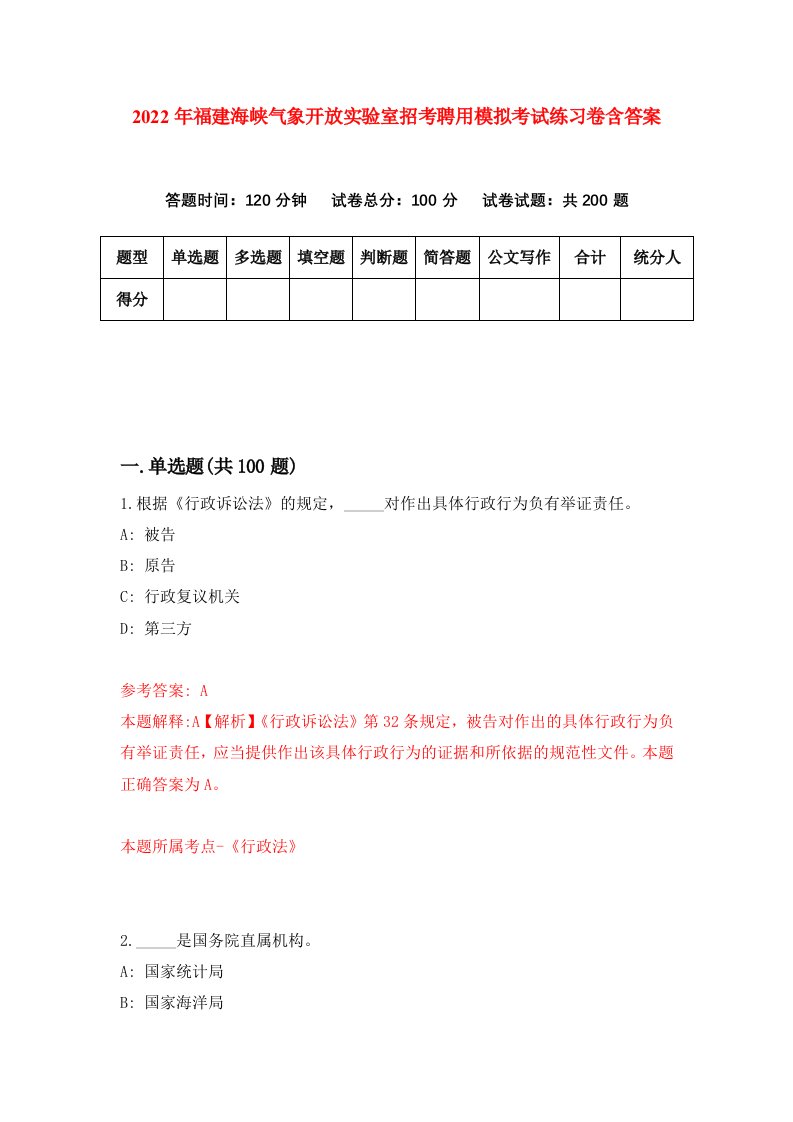 2022年福建海峡气象开放实验室招考聘用模拟考试练习卷含答案

答题时间：120分钟　试卷总分：100分　试卷试题：共200题

| 题型 | 单选题 | 多选题 | 填空题 | 判断题 | 简答题 | 公文写作 | 合计 | 统分人 |
|---|---|---|---|---|---|---|---|---|
| 得分 | | | | | | | | |

一.单选题(共100题)

1.根据《行政诉讼法》的规定，_____对作出具体行政行为负有举证责任。

A: 被告

B: 原告

C: 行政复议机关

D: 第三方

参考答案: A

本题解释:A【解析】《行政诉讼法》第32条规定，被告对作出的具体行政行为负有举证责任，应当提供作出该具体行政行为的证据和所依据的规范性文件。本题正确答案为A。

本题所属考点-《行政法》

2._____是国务院直属机构。

A: 国家统计局

B: 国家海洋局